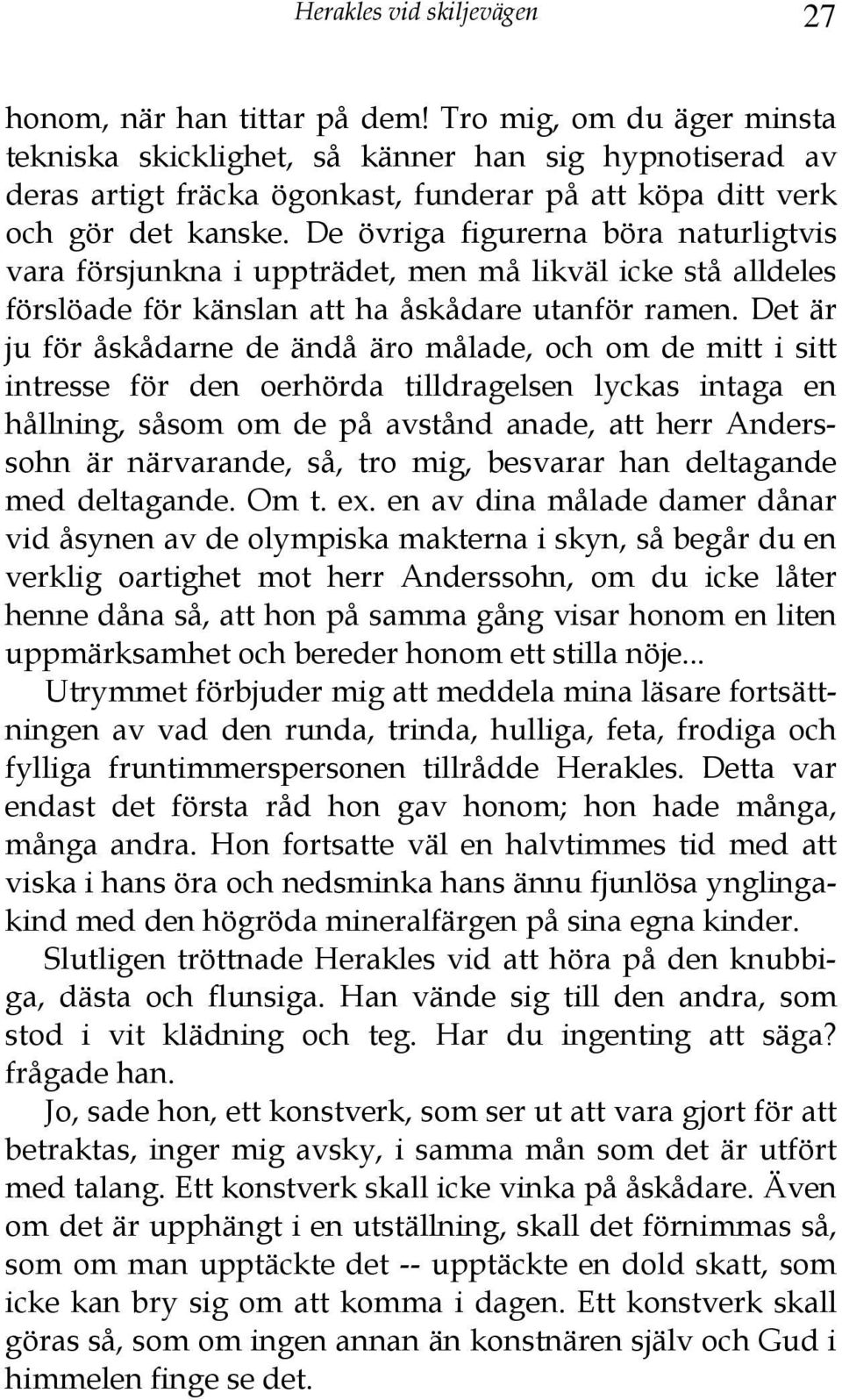 Herakles vid skiljevägen 27

honom, när han tittar på dem! Tro mig, om du äger minsta tekniska skicklighet, så känner han sig hypnotiserad av deras artigt fräcka ögonkast, funderar på att köpa ditt verk och gör det kanske. De övriga figurerna böra naturligtvis vara försjunkna i uppträdet, men må likväl icke stå alldeles förslöade för känslan att ha åskådare utanför ramen. Det är ju för åskådarne de ändå äro målade, och om de mitt i sitt intresse för den oerhörda tilldragelsen lyckas intaga en hållning, såsom om de på avstånd anade, att herr Anderssohn är närvarande, så, tro mig, besvarar han deltagande med deltagande. Om t. ex. en av dina målade damer dånar vid åsynen av de olympiska makterna i skyn, så begår du en verklig oartighet mot herr Anderssohn, om du icke låter henne dåna så, att hon på samma gång visar honom en liten uppmärksamhet och bereder honom ett stilla nöje...

Utrymmet förbjuder mig att meddela mina läsare fortsättningen av vad den runda, trinda, hulliga, feta, frodiga och fylliga fruntimmerspersonen tillrådde Herakles. Detta var endast det första råd hon gav honom; hon hade många, många andra. Hon fortsatte väl en halvtimmes tid med att viska i hans öra och nedsminka hans ännu fjunlösa ynglingakind med den högröda mineralfärgen på sina egna kinder.

Slutligen tröttnade Herakles vid att höra på den knubbiga, dästa och flunsiga. Han vände sig till den andra, som stod i vit klädning och teg. Har du ingenting att säga? frågade han.

Jo, sade hon, ett konstverk, som ser ut att vara gjort för att betraktas, inger mig avsky, i samma mån som det är utfört med talang. Ett konstverk skall icke vinka på åskådare. Även om det är upphängt i en utställning, skall det förnimmas så, som om man upptäckte det -- upptäckte en dold skatt, som icke kan bry sig om att komma i dagen. Ett konstverk skall göras så, som om ingen annan än konstnären själv och Gud i himmelen finge se det.